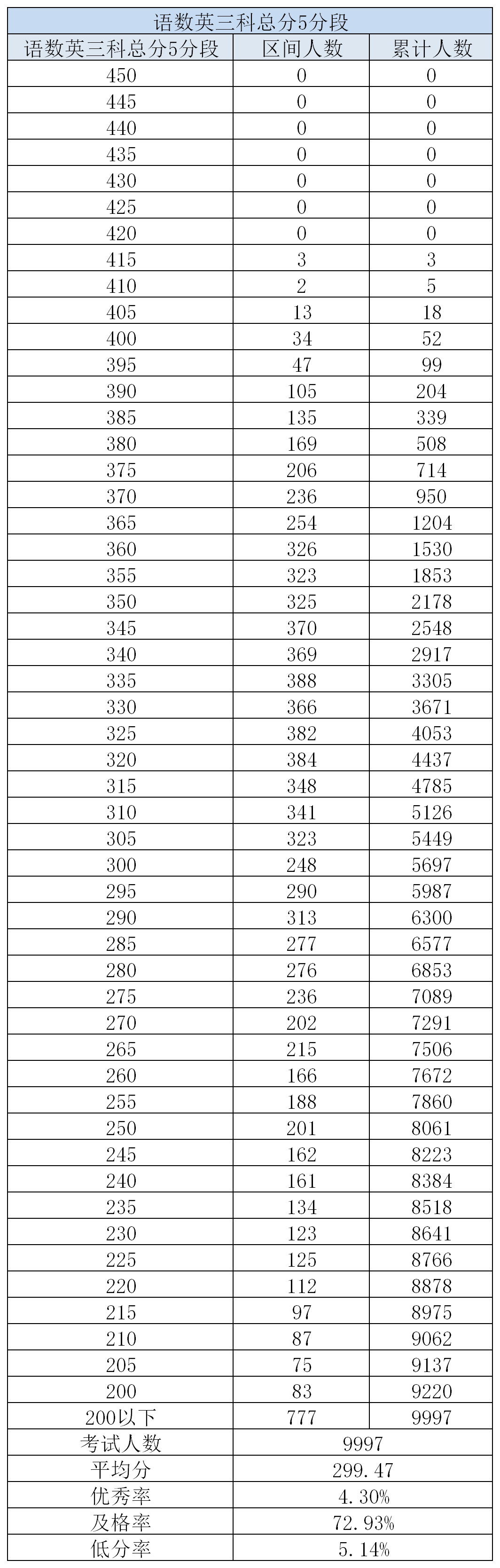 | 语数英三科总分5分段 |  |  |
|---|---|---|
| 语数英三科总分5分段 | 区间人数 | 累计人数 |
| 450 | 0 | 0 |
| 445 | 0 | 0 |
| 440 | 0 | 0 |
| 435 | 0 | 0 |
| 430 | 0 | 0 |
| 425 | 0 | 0 |
| 420 | 0 | 0 |
| 415 | 3 | 3 |
| 410 | 2 | 5 |
| 405 | 13 | 18 |
| 400 | 34 | 52 |
| 395 | 47 | 99 |
| 390 | 105 | 204 |
| 385 | 135 | 339 |
| 380 | 169 | 508 |
| 375 | 206 | 714 |
| 370 | 236 | 950 |
| 365 | 254 | 1204 |
| 360 | 326 | 1530 |
| 355 | 323 | 1853 |
| 350 | 325 | 2178 |
| 345 | 370 | 2548 |
| 340 | 369 | 2917 |
| 335 | 388 | 3305 |
| 330 | 366 | 3671 |
| 325 | 382 | 4053 |
| 320 | 384 | 4437 |
| 315 | 348 | 4785 |
| 310 | 341 | 5126 |
| 305 | 323 | 5449 |
| 300 | 248 | 5697 |
| 295 | 290 | 5987 |
| 290 | 313 | 6300 |
| 285 | 277 | 6577 |
| 280 | 276 | 6853 |
| 275 | 236 | 7089 |
| 270 | 202 | 7291 |
| 265 | 215 | 7506 |
| 260 | 166 | 7672 |
| 255 | 188 | 7860 |
| 250 | 201 | 8061 |
| 245 | 162 | 8223 |
| 240 | 161 | 8384 |
| 235 | 134 | 8518 |
| 230 | 123 | 8641 |
| 225 | 125 | 8766 |
| 220 | 112 | 8878 |
| 215 | 97 | 8975 |
| 210 | 87 | 9062 |
| 205 | 75 | 9137 |
| 200 | 83 | 9220 |
| 200以下 | 777 | 9997 |
| 考试人数 | 9997 |  |
| 平均分 | 299.47 |  |
| 优秀率 | 4.30% |  |
| 及格率 | 72.93% |  |
| 低分率 | 5.14% |  |